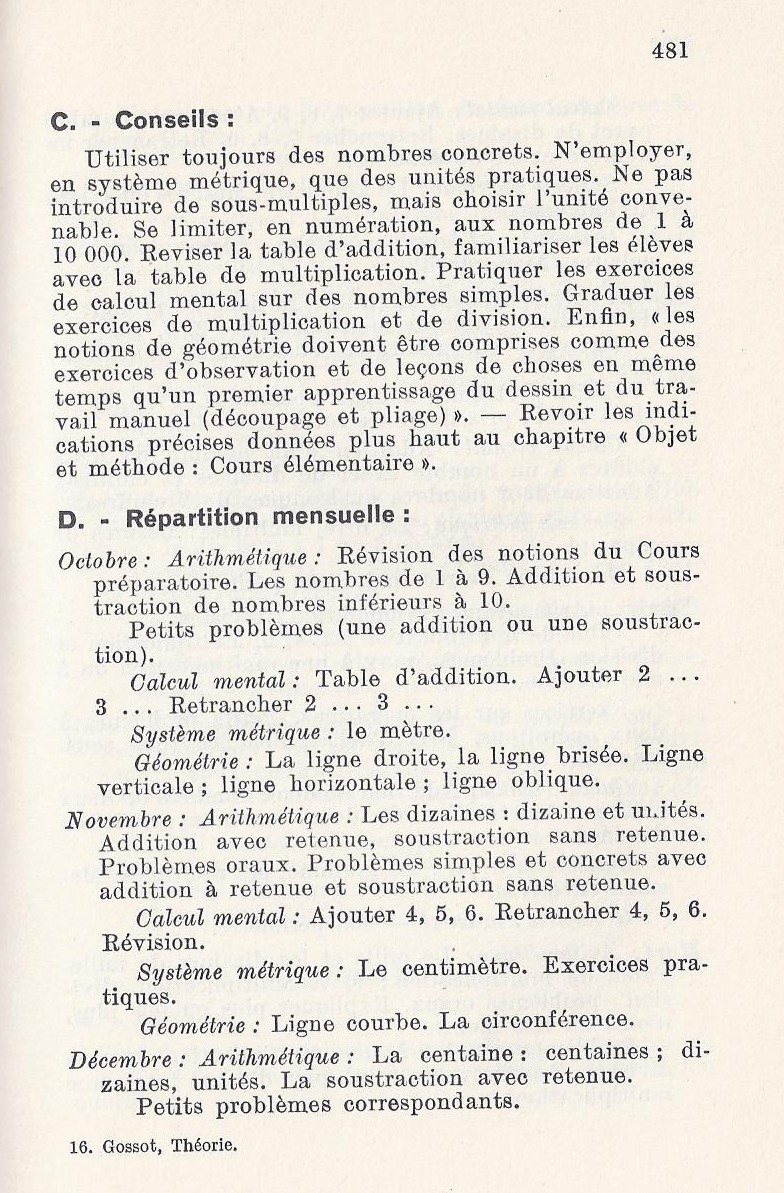 481

C. - Conseils :

Utiliser toujours des nombres concrets. N'employer, en système métrique, que des unités pratiques. Ne pas introduire de sous-multiples, mais choisir l'unité convenable. Se limiter, en numération, aux nombres de 1 à 10 000. Reviser la table d'addition, familiariser les élèves avec la table de multiplication. Pratiquer les exercices de calcul mental sur des nombres simples. Graduer les exercices de multiplication et de division. Enfin, « les notions de géométrie doivent être comprises comme des exercices d'observation et de leçons de choses en même temps qu'un premier apprentissage du dessin et du travail manuel (découpage et pliage) ». — Revoir les indications précises données plus haut au chapitre « Objet et méthode : Cours élémentaire ».

D. - Répartition mensuelle :

Octobre : Arithmétique : Révision des notions du Cours préparatoire. Les nombres de 1 à 9. Addition et soustraction de nombres inférieurs à 10.

Petits problèmes (une addition ou une soustraction).

Calcul mental : Table d'addition. Ajouter 2 ... 3 ... Retrancher 2 ... 3 ...

Système métrique : le mètre.

Géométrie : La ligne droite, la ligne brisée. Ligne verticale ; ligne horizontale ; ligne oblique.

Novembre : Arithmétique : Les dizaines : dizaine et unités. Addition avec retenue, soustraction sans retenue. Problèmes oraux. Problèmes simples et concrets avec addition à retenue et soustraction sans retenue.

Calcul mental : Ajouter 4, 5, 6. Retrancher 4, 5, 6. Révision.

Système métrique : Le centimètre. Exercices pratiques.

Géométrie : Ligne courbe. La circonférence.

Décembre : Arithmétique : La centaine : centaines ; dizaines, unités. La soustraction avec retenue.

Petits problèmes correspondants.

16. Gossot, Théorie.